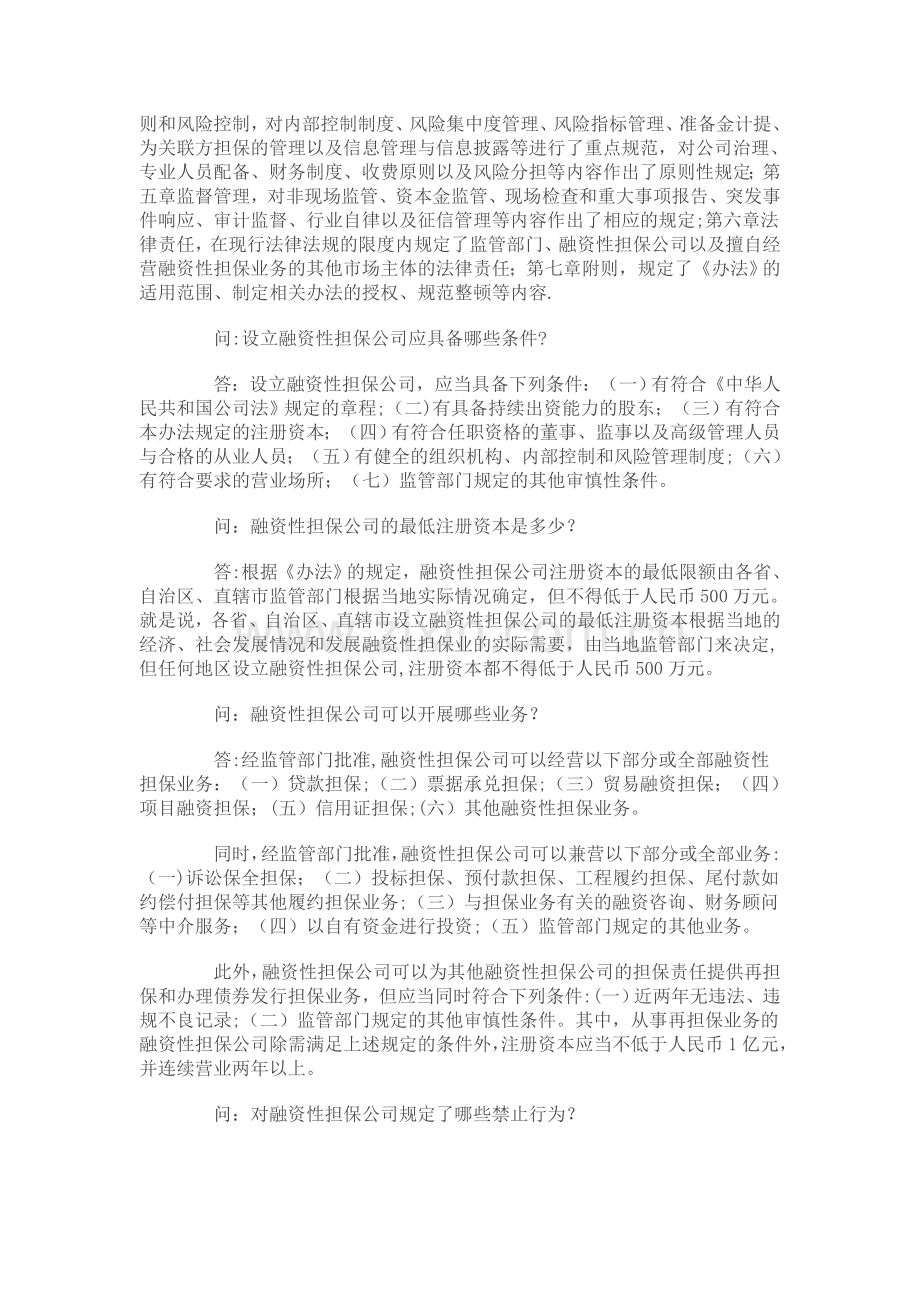 则和风险控制，对内部控制制度、风险集中度管理、风险指标管理、准备金计提、为关联方担保的管理以及信息管理与信息披露等进行了重点规范，对公司治理、专业人员配备、财务制度、收费原则以及风险分担等内容作出了原则性规定；第五章监督管理，对非现场监管、资本金监管、现场检查和重大事项报告、突发事件响应、审计监督、行业自律以及征信管理等内容作出了相应的规定；第六章法律责任，在现行法律法规的限度内规定了监管部门、融资性担保公司以及擅自经营融资性担保业务的其他市场主体的法律责任；第七章附则，规定了《办法》的适用范围、制定相关办法的授权、规范整顿等内容.

问:设立融资性担保公司应具备哪些条件?

答：设立融资性担保公司，应当具备下列条件：（一）有符合《中华人民共和国公司法》规定的章程；(二)有具备持续出资能力的股东；（三）有符合本办法规定的注册资本；（四）有符合任职资格的董事、监事以及高级管理人员与合格的从业人员；（五）有健全的组织机构、内部控制和风险管理制度；(六）有符合要求的营业场所；（七）监管部门规定的其他审慎性条件。

问：融资性担保公司的最低注册资本是多少？

答:根据《办法》的规定，融资性担保公司注册资本的最低限额由各省、自治区、直辖市监管部门根据当地实际情况确定，但不得低于人民币500万元。就是说，各省、自治区、直辖市设立融资性担保公司的最低注册资本根据当地的经济、社会发展情况和发展融资性担保业的实际需要，由当地监管部门来决定，但任何地区设立融资性担保公司,注册资本都不得低于人民币500万元。

问：融资性担保公司可以开展哪些业务？

答:经监管部门批准,融资性担保公司可以经营以下部分或全部融资性担保业务：（一）贷款担保；（二）票据承兑担保；（三）贸易融资担保；（四）项目融资担保；（五）信用证担保；(六）其他融资性担保业务。

同时，经监管部门批准，融资性担保公司可以兼营以下部分或全部业务:（一)诉讼保全担保；（二）投标担保、预付款担保、工程履约担保、尾付款如约偿付担保等其他履约担保业务；（三）与担保业务有关的融资咨询、财务顾问等中介服务；（四）以自有资金进行投资；(五）监管部门规定的其他业务。

此外，融资性担保公司可以为其他融资性担保公司的担保责任提供再担保和办理债券发行担保业务，但应当同时符合下列条件:(一)近两年无违法、违规不良记录；（二）监管部门规定的其他审慎性条件。其中，从事再担保业务的融资性担保公司除需满足上述规定的条件外，注册资本应当不低于人民币1亿元，并连续营业两年以上。

问：对融资性担保公司规定了哪些禁止行为？